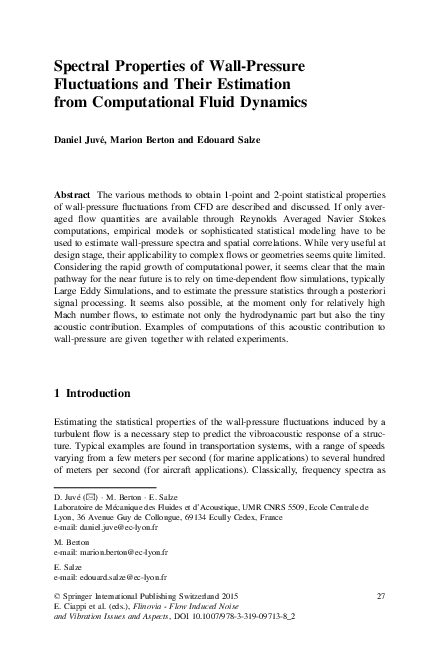 Spectral Properties of Wall-Pressure Fluctuations and Their Estimation from Computational Fluid Dynamics

Daniel Juvé, Marion Berton and Edouard Salze

Abstract The various methods to obtain 1-point and 2-point statistical properties of wall-pressure fluctuations from CFD are described and discussed. If only averaged flow quantities are available through Reynolds Averaged Navier Stokes computations, empirical models or sophisticated statistical modeling have to be used to estimate wall-pressure spectra and spatial correlations. While very useful at design stage, their applicability to complex flows or geometries seems quite limited. Considering the rapid growth of computational power, it seems clear that the main pathway for the near future is to rely on time-dependent flow simulations, typically Large Eddy Simulations, and to estimate the pressure statistics through a posteriori signal processing. It seems also possible, at the moment only for relatively high Mach number flows, to estimate not only the hydrodynamic part but also the tiny acoustic contribution. Examples of computations of this acoustic contribution to wall-pressure are given together with related experiments.

1 Introduction

Estimating the statistical properties of the wall-pressure fluctuations induced by a turbulent flow is a necessary step to predict the vibroacoustic response of a structure. Typical examples are found in transportation systems, with a range of speeds varying from a few meters per second (for marine applications) to several hundred of meters per second (for aircraft applications). Classically, frequency spectra as

D. Juvé (✉) · M. Berton · E. Salze
Laboratoire de Mécanique des Fluides et d'Acoustique, UMR CNRS 5509, Ecole Centrale de Lyon, 36 Avenue Guy de Collongue, 69134 Ecully Cedex, France
e-mail: daniel.juve@ec-lyon.fr

M. Berton
e-mail: marion.berton@ec-lyon.fr

E. Salze
e-mail: edouard.salze@ec-lyon.fr

© Springer International Publishing Switzerland 2015
E. Ciappi et al. (eds.), Flinovia - Flow Induced Noise and Vibration Issues and Aspects, DOI 10.1007/978-3-319-09713-8_2

27